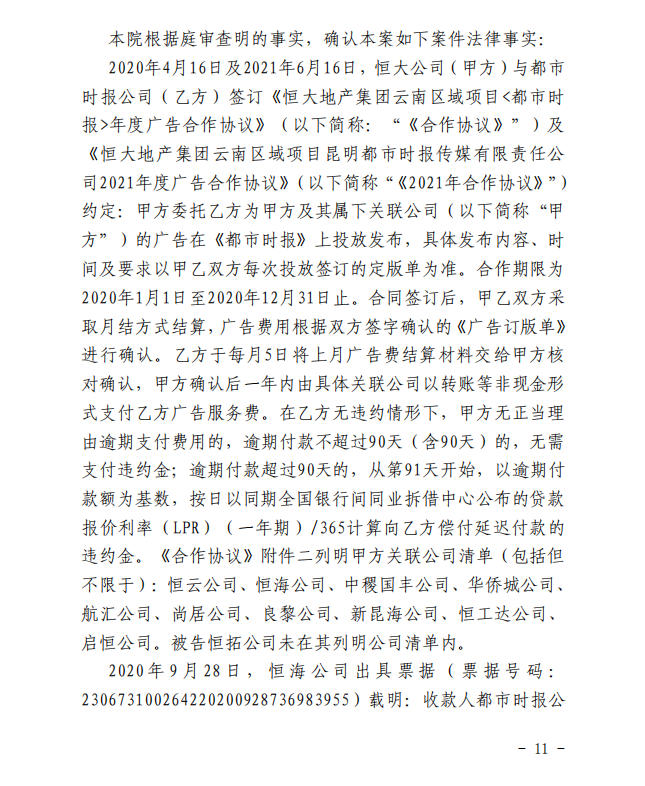 本院根据庭审查明的事实，确认本案如下案件法律事实：

2020年4月16日及2021年6月16日，恒大公司（甲方）与都市时报公司（乙方）签订《恒大地产集团云南区域项目<都市时报>年度广告合作协议》（以下简称：“《合作协议》”）及《恒大地产集团云南区域项目昆明都市时报传媒有限责任公司2021年度广告合作协议》（以下简称“《2021年合作协议》”）约定：甲方委托乙方为甲方及其属下关联公司（以下简称“甲方”）的广告在《都市时报》上投放发布，具体发布内容、时间及要求以甲乙双方每次投放签订的定版单为准。合作期限为2020年1月1日至2020年12月31日止。合同签订后，甲乙双方采取月结方式结算，广告费用根据双方签字确认的《广告订版单》进行确认。乙方于每月5日将上月广告费结算材料交给甲方核对确认，甲方确认后一年内由具体关联公司以转账等非现金形式支付乙方广告服务费。在乙方无违约情形下，甲方无正当理由逾期支付费用的，逾期付款不超过90天（含90天）的，无需支付违约金；逾期付款超过90天的，从第91天开始，以逾期付款额为基数，按日以同期全国银行间同业拆借中心公布的贷款报价利率（LPR）（一年期）/365计算向乙方偿付延迟付款的违约金。《合作协议》附件二列明甲方关联公司清单（包括但不限于）：恒云公司、恒海公司、中稷国丰公司、华侨城公司、航汇公司、尚居公司、良黎公司、新昆海公司、恒工达公司、启恒公司。被告恒拓公司未在其列明公司清单内。

2020年9月28日，恒海公司出具票据（票据号码：230673100264220200928736983955）载明：收款人都市时报公

－ 11 －